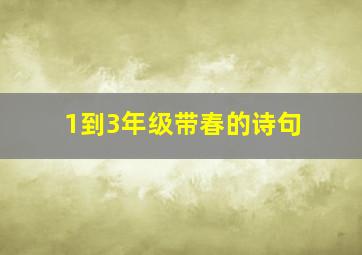 1到3年级带春的诗句